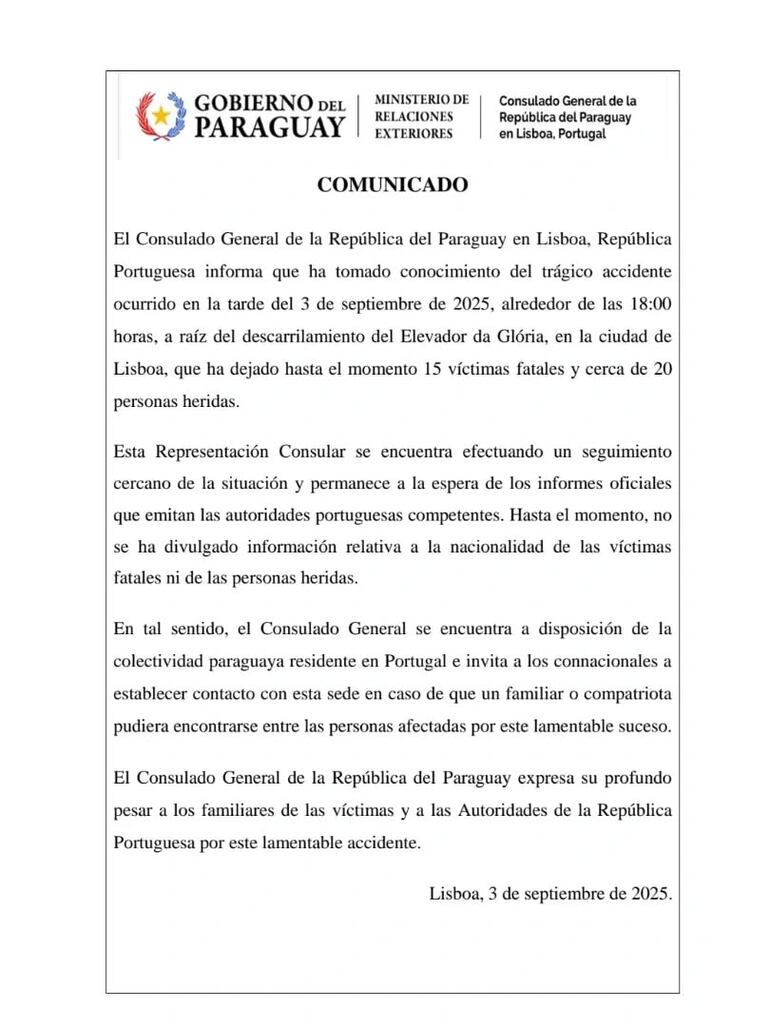 GOBIERNO DEL PARAGUAY
MINISTERIO DE RELACIONES EXTERIORES
Consulado General de la República del Paraguay en Lisboa, Portugal

COMUNICADO

El Consulado General de la República del Paraguay en Lisboa, República Portuguesa informa que ha tomado conocimiento del trágico accidente ocurrido en la tarde del 3 de septiembre de 2025, alrededor de las 18:00 horas, a raíz del descarrilamiento del Elevador da Glória, en la ciudad de Lisboa, que ha dejado hasta el momento 15 víctimas fatales y cerca de 20 personas heridas.

Esta Representación Consular se encuentra efectuando un seguimiento cercano de la situación y permanece a la espera de los informes oficiales que emitan las autoridades portuguesas competentes. Hasta el momento, no se ha divulgado información relativa a la nacionalidad de las víctimas fatales ni de las personas heridas.

En tal sentido, el Consulado General se encuentra a disposición de la colectividad paraguaya residente en Portugal e invita a los connacionales a establecer contacto con esta sede en caso de que un familiar o compatriota pudiera encontrarse entre las personas afectadas por este lamentable suceso.

El Consulado General de la República del Paraguay expresa su profundo pesar a los familiares de las víctimas y a las Autoridades de la República Portuguesa por este lamentable accidente.

Lisboa, 3 de septiembre de 2025.